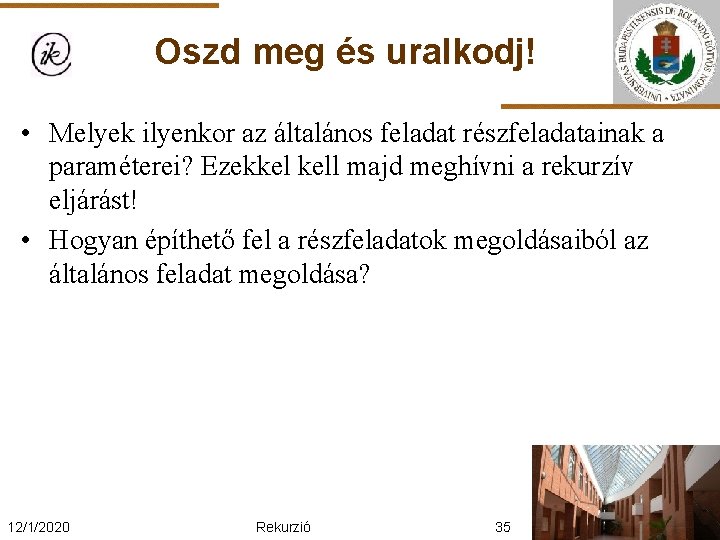 ik

Oszd meg és uralkodj!

UNIVERSITAS BUDAPESTINENSIS DE ROLANDO EÖTVÖS NOMINATA

• Melyek ilyenkor az általános feladat részfeladatainak a paraméterei? Ezekkel kell majd meghívni a rekurzív eljárást!
• Hogyan építhető fel a részfeladatok megoldásaiból az általános feladat megoldása?

12/1/2020 Rekurzió 35